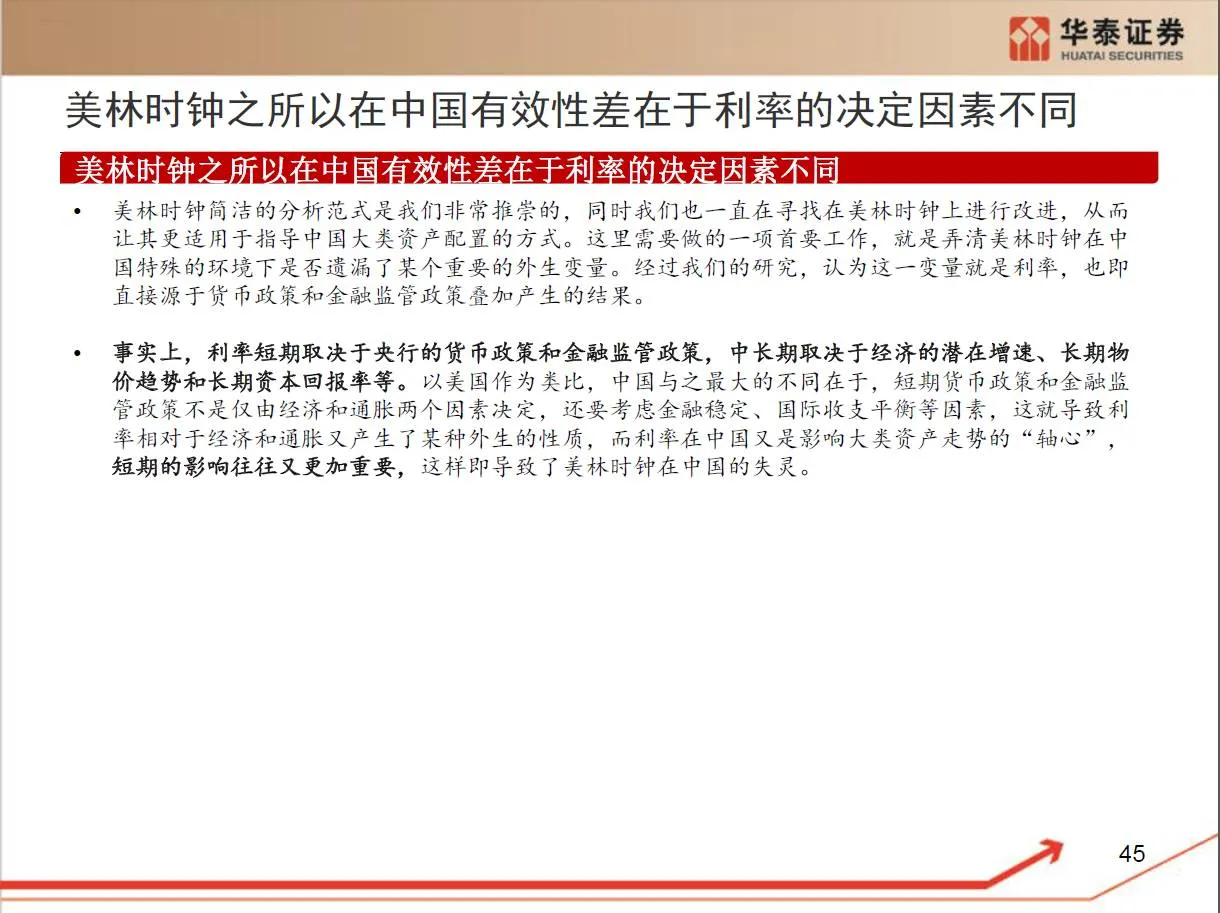 华泰证券
HUATAI SECURITIES

美林时钟之所以在中国有效性差在于利率的决定因素不同

美林时钟之所以在中国有效性差在于利率的决定因素不同

• 美林时钟简洁的分析范式是我们非常推崇的，同时我们也一直在寻找在美林时钟上进行改进，从而让其更适用于指导中国大类资产配置的方式。这里需要做的一项首要工作，就是弄清美林时钟在中国特殊的环境下是否遗漏了某个重要的外生变量。经过我们的研究，认为这一变量就是利率，也即直接源于货币政策和金融监管政策叠加产生的结果。

• 事实上，利率短期取决于央行的货币政策和金融监管政策，中长期取决于经济的潜在增速、长期物价趋势和长期资本回报率等。以美国作为类比，中国与之最大的不同在于，短期货币政策和金融监管政策不是仅由经济和通胀两个因素决定，还要考虑金融稳定、国际收支平衡等因素，这就导致利率相对于经济和通胀又产生了某种外生的性质，而利率在中国又是影响大类资产走势的“轴心”，短期的影响往往又更加重要，这样即导致了美林时钟在中国的失灵。

45